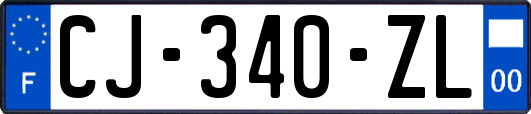 F
CJ-340-ZL
00